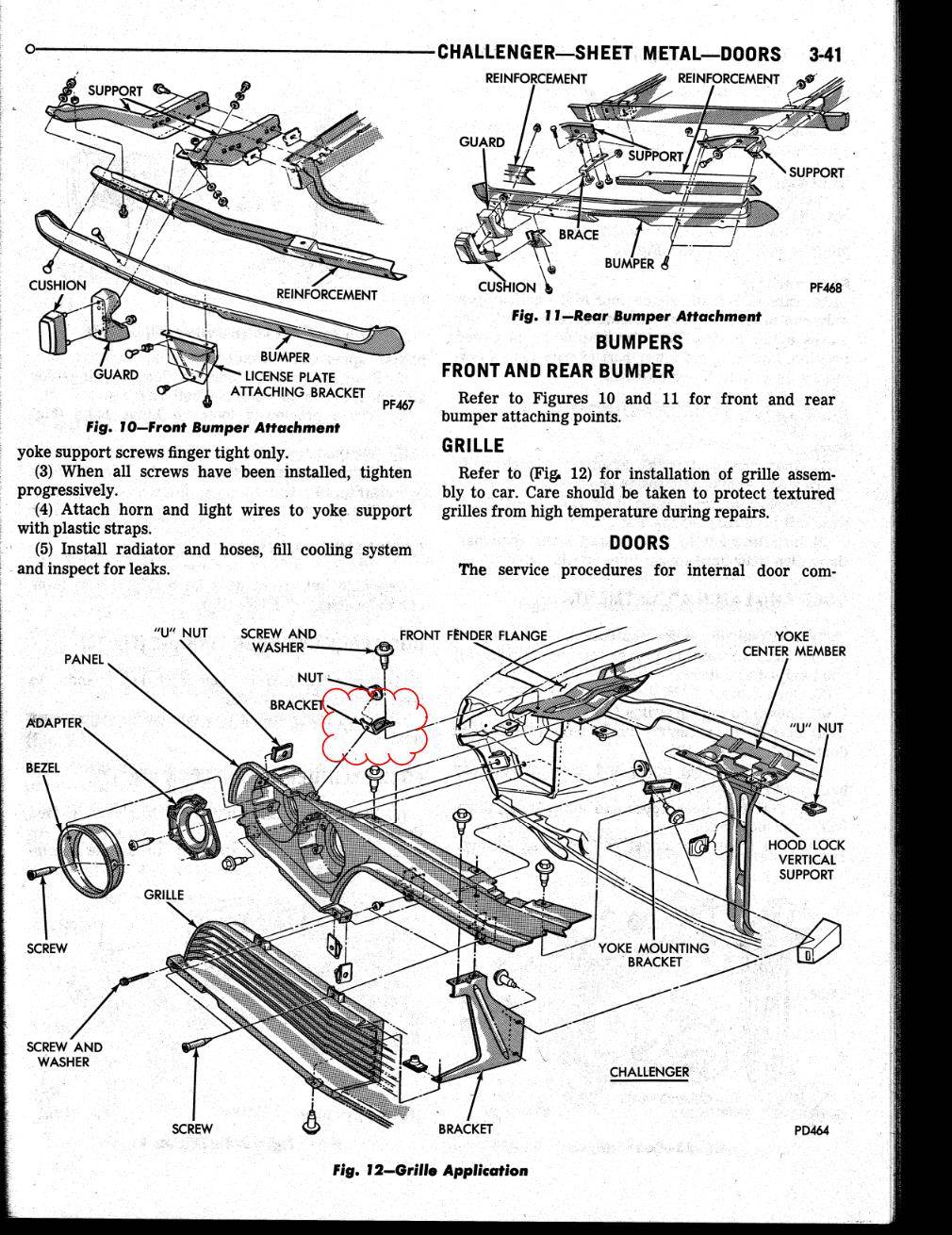 CHALLENGER—SHEET METAL—DOORS 3-41

SUPPORT

CUSHION

REINFORCEMENT

GUARD

BUMPER

LICENSE PLATE ATTACHING BRACKET

PF467

Fig. 10—Front Bumper Attachment

yoke support screws finger tight only.

(3) When all screws have been installed, tighten progressively.

(4) Attach horn and light wires to yoke support with plastic straps.

(5) Install radiator and hoses, fill cooling system and inspect for leaks.

REINFORCEMENT

REINFORCEMENT

GUARD

SUPPORT

SUPPORT

BRACE

BUMPER

CUSHION

PF468

Fig. 11—Rear Bumper Attachment

BUMPERS

FRONT AND REAR BUMPER

Refer to Figures 10 and 11 for front and rear bumper attaching points.

GRILLE

Refer to (Fig. 12) for installation of grille assembly to car. Care should be taken to protect textured grilles from high temperature during repairs.

DOORS

The service procedures for internal door com-

"U" NUT

SCREW AND WASHER

FRONT FENDER FLANGE

YOKE CENTER MEMBER

PANEL

NUT

BRACKET

ADAPTER

"U" NUT

BEZEL

HOOD LOCK VERTICAL SUPPORT

GRILLE

SCREW

YOKE MOUNTING BRACKET

SCREW AND WASHER

CHALLENGER

SCREW

BRACKET

PD464

Fig. 12—Grille Application